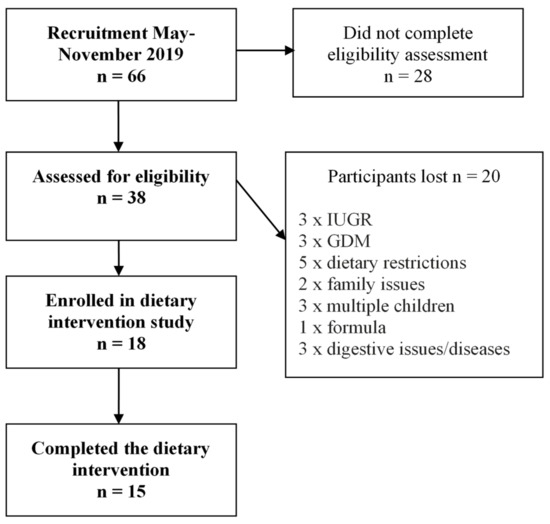 Recruitment May-November 2019
n = 66

Did not complete eligibility assessment
n = 28

Assessed for eligibility
n = 38

Participants lost n = 20

3 x IUGR
3 x GDM
5 x dietary restrictions
2 x family issues
3 x multiple children
1 x formula
3 x digestive issues/diseases

Enrolled in dietary intervention study
n = 18

Completed the dietary intervention
n = 15